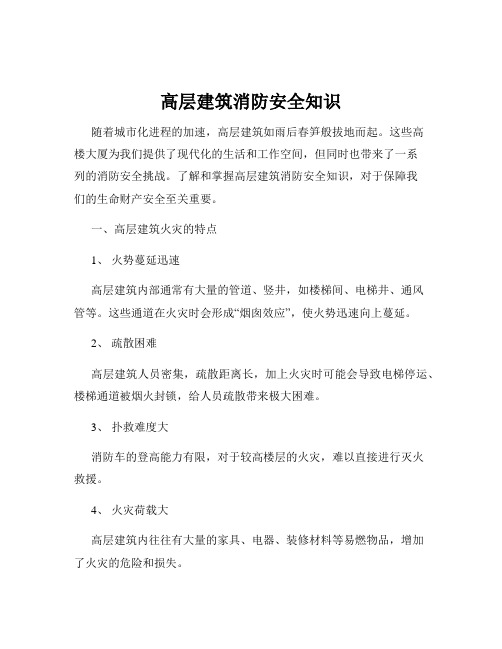 高层建筑消防安全知识

随着城市化进程的加速，高层建筑如雨后春笋般拔地而起。这些高楼大厦为我们提供了现代化的生活和工作空间，但同时也带来了一系列的消防安全挑战。了解和掌握高层建筑消防安全知识，对于保障我们的生命财产安全至关重要。

一、高层建筑火灾的特点

1、 火势蔓延迅速

高层建筑内部通常有大量的管道、竖井，如楼梯间、电梯井、通风管等。这些通道在火灾时会形成“烟囱效应”，使火势迅速向上蔓延。

2、 疏散困难

高层建筑人员密集，疏散距离长，加上火灾时可能会导致电梯停运、楼梯通道被烟火封锁，给人员疏散带来极大困难。

3、 扑救难度大

消防车的登高能力有限，对于较高楼层的火灾，难以直接进行灭火救援。

4、 火灾荷载大

高层建筑内往往有大量的家具、电器、装修材料等易燃物品，增加了火灾的危险和损失。